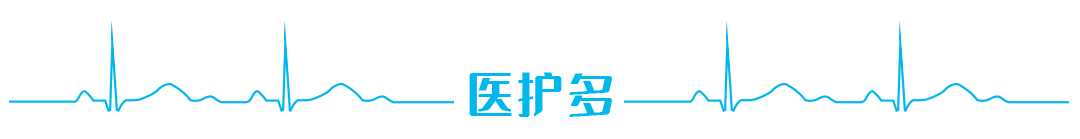 医护多